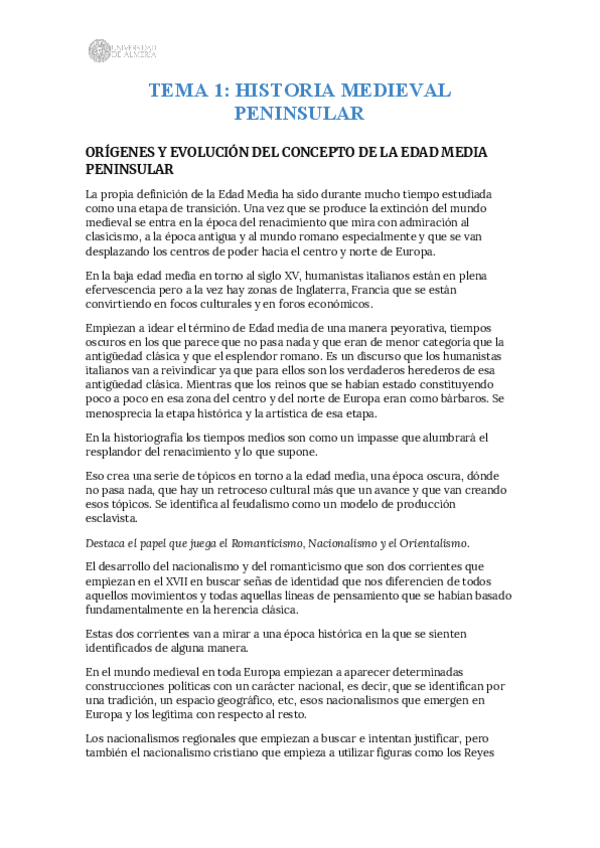 UNIVERSIDAD DE ALMERÍA

TEMA 1: HISTORIA MEDIEVAL PENINSULAR

ORÍGENES Y EVOLUCIÓN DEL CONCEPTO DE LA EDAD MEDIA PENINSULAR

La propia definición de la Edad Media ha sido durante mucho tiempo estudiada como una etapa de transición. Una vez que se produce la extinción del mundo medieval se entra en la época del renacimiento que mira con admiración al clasicismo, a la época antigua y al mundo romano especialmente y que se van desplazando los centros de poder hacia el centro y norte de Europa.

En la baja edad media en torno al siglo XV, humanistas italianos están en plena efervescencia pero a la vez hay zonas de Inglaterra, Francia que se están convirtiendo en focos culturales y en foros económicos.

Empiezan a idear el término de Edad media de una manera peyorativa, tiempos oscuros en los que parece que no pasa nada y que eran de menor categoría que la antigüedad clásica y que el esplendor romano. Es un discurso que los humanistas italianos van a reivindicar ya que para ellos son los verdaderos herederos de esa antigüedad clásica. Mientras que los reinos que se habían estado constituyendo poco a poco en esa zona del centro y del norte de Europa eran como bárbaros. Se menosprecia la etapa histórica y la artística de esa etapa.

En la historiografía los tiempos medios son como un impasse que alumbrará el resplandor del renacimiento y lo que supone.

Eso crea una serie de tópicos en torno a la edad media, una época oscura, dónde no pasa nada, que hay un retroceso cultural más que un avance y que van creando esos tópicos. Se identifica al feudalismo como un modelo de producción esclavista.

Destaca el papel que juega el Romanticismo, Nacionalismo y el Orientalismo.

El desarrollo del nacionalismo y del romanticismo que son dos corrientes que empiezan en el XVII en buscar señas de identidad que nos diferencien de todos aquellos movimientos y todas aquellas líneas de pensamiento que se habían basado fundamentalmente en la herencia clásica.

Estas dos corrientes van a mirar a una época histórica en la que se sienten identificados de alguna manera.

En el mundo medieval en toda Europa empiezan a aparecer determinadas construcciones políticas con un carácter nacional, es decir, que se identifican por una tradición, un espacio geográfico, etc, esos nacionalismos que emergen en Europa y los legitima con respecto al resto.

Los nacionalismos regionales que empiezan a buscar e intentan justificar, pero también el nacionalismo cristiano que empieza a utilizar figuras como los Reyes